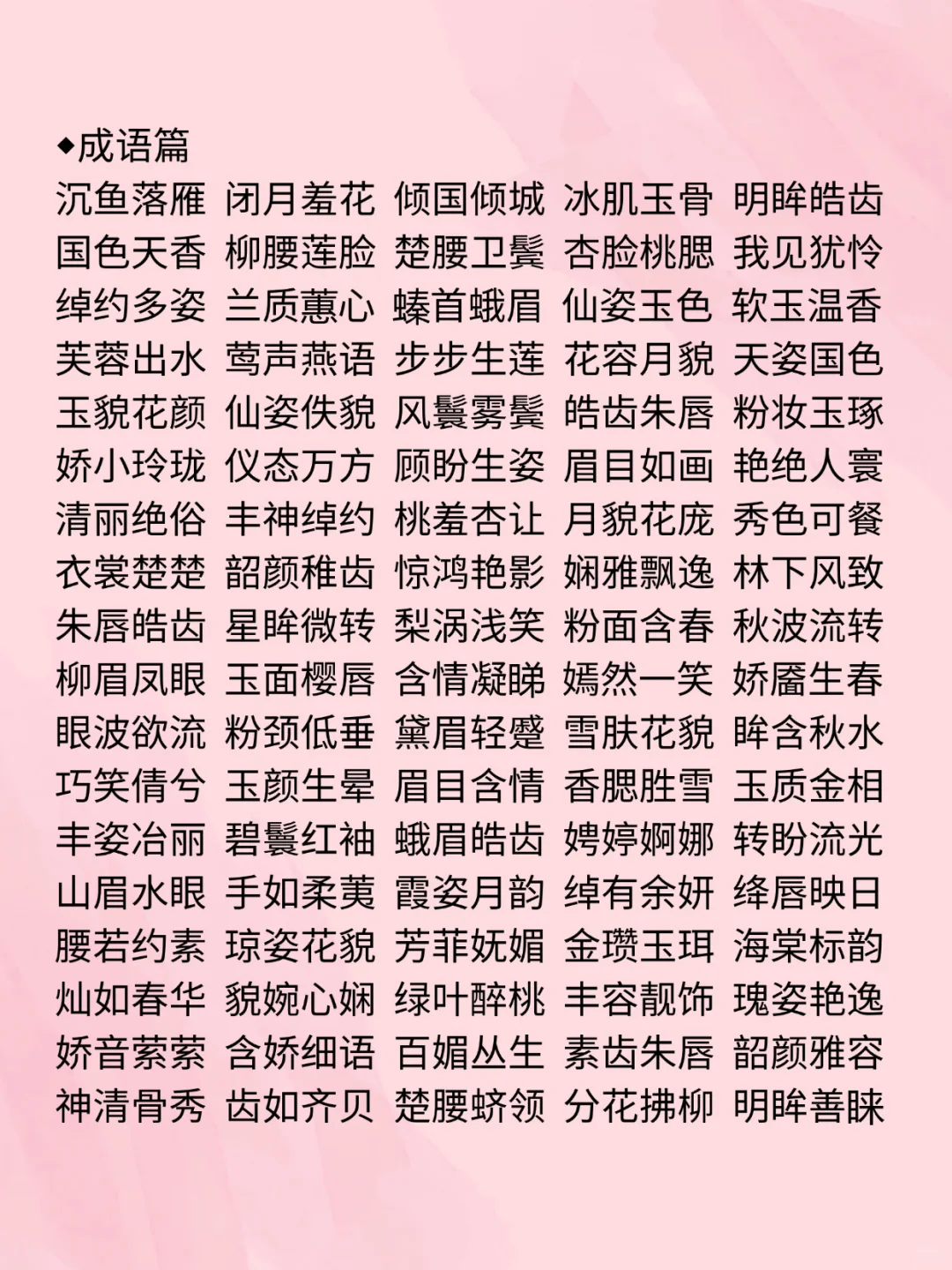 ◆成语篇
沉鱼落雁 闭月羞花 倾国倾城 冰肌玉骨 明眸皓齿
国色天香 柳腰莲脸 楚腰卫鬓 杏脸桃腮 我见犹怜
绰约多姿 兰质蕙心 螓首蛾眉 仙姿玉色 软玉温香
芙蓉出水 莺声燕语 步步生莲 花容月貌 天姿国色
玉貌花颜 仙姿佚貌 风鬟雾鬓 皓齿朱唇 粉妆玉琢
娇小玲珑 仪态万方 顾盼生姿 眉目如画 艳绝人寰
清丽绝俗 丰神绰约 桃羞杏让 月貌花庞 秀色可餐
衣裳楚楚 韶颜稚齿 惊鸿艳影 娴雅飘逸 林下风致
朱唇皓齿 星眸微转 梨涡浅笑 粉面含春 秋波流转
柳眉凤眼 玉面樱唇 含情凝睇 嫣然一笑 娇靥生春
眼波欲流 粉颈低垂 黛眉轻蹙 雪肤花貌 眸含秋水
巧笑倩兮 玉颜生晕 眉目含情 香腮胜雪 玉质金相
丰姿冶丽 碧鬟红袖 蛾眉皓齿 娉婷婀娜 转盼流光
山眉水眼 手如柔荑 霞姿月韵 绰有余妍 绛唇映日
腰若约素 琼姿花貌 芳菲妩媚 金瓒玉珥 海棠标韵
灿如春华 貌婉心娴 绿叶醉桃 丰容靓饰 瑰姿艳逸
娇音萦萦 含娇细语 百媚丛生 素齿朱唇 韶颜雅容
神清骨秀 齿如齐贝 楚腰蛴领 分花拂柳 明眸善睐